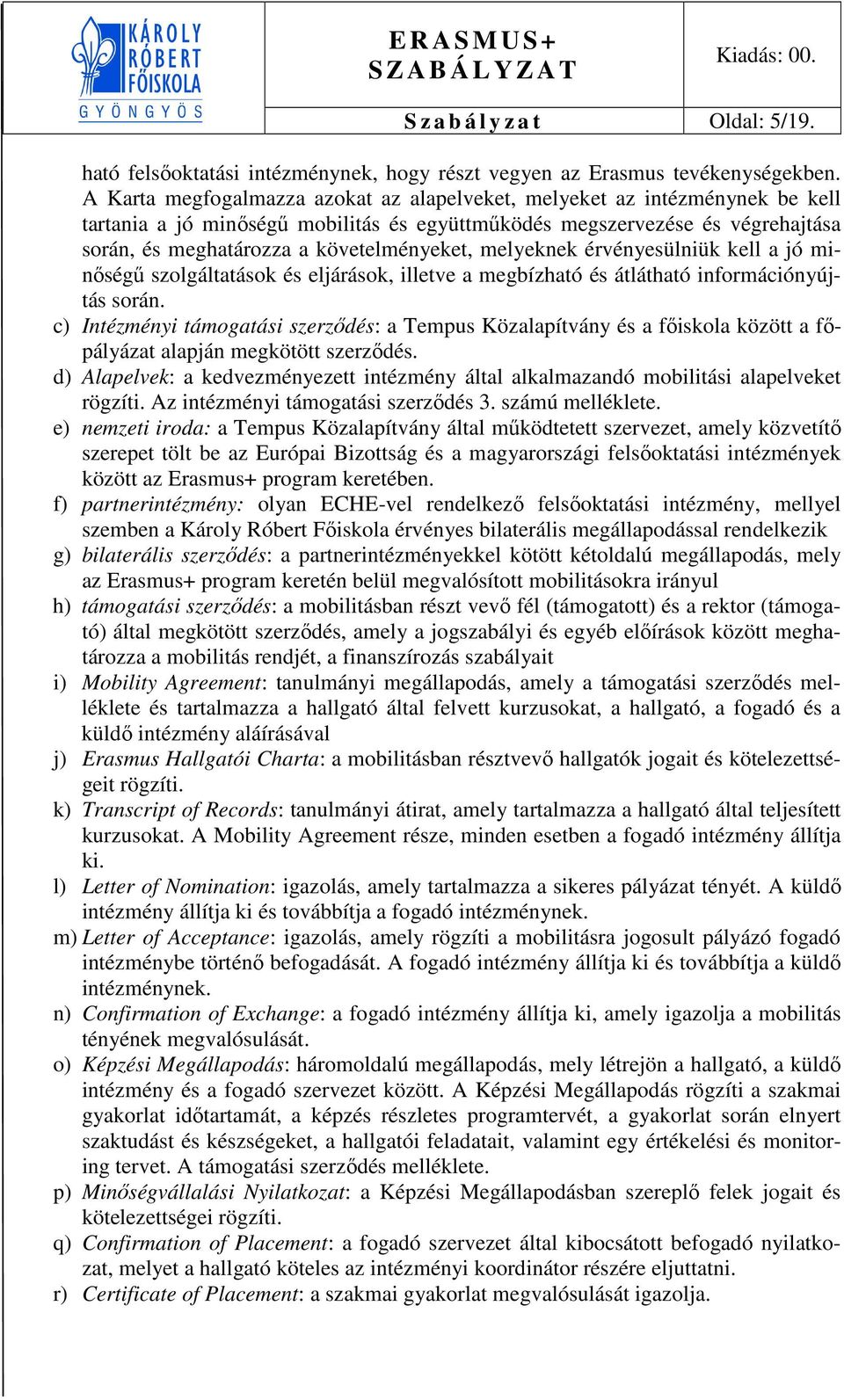 KÁROLY RÓBERT FŐISKOLA GYÖNGYÖS

ERASMUS+ SZABÁLYZAT

Kiadás: 00.

Szabályzat

Oldal: 5/19.

ható felsőoktatási intézménynek, hogy részt vegyen az Erasmus tevékenységekben. A Karta megfogalmazza azokat az alapelveket, melyeket az intézménynek be kell tartania a jó minőségű mobilitás és együttműködés megszervezése és végrehajtása során, és meghatározza a követelményeket, melyeknek érvényesülniük kell a jó minőségű szolgáltatások és eljárások, illetve a megbízható és átlátható információnyújtás során.

c) Intézményi támogatási szerződés: a Tempus Közalapítvány és a főiskola között a főpályázat alapján megkötött szerződés.

d) Alapelvek: a kedvezményezett intézmény által alkalmazandó mobilitási alapelveket rögzíti. Az intézményi támogatási szerződés 3. számú melléklete.

e) nemzeti iroda: a Tempus Közalapítvány által működtetett szervezet, amely közvetítő szerepet tölt be az Európai Bizottság és a magyarországi felsőoktatási intézmények között az Erasmus+ program keretében.

f) partnerintézmény: olyan ECHE-vel rendelkező felsőoktatási intézmény, mellyel szemben a Károly Róbert Főiskola érvényes bilaterális megállapodással rendelkezik

g) bilaterális szerződés: a partnerintézményekkel kötött kétoldalú megállapodás, mely az Erasmus+ program keretén belül megvalósított mobilitásokra irányul

h) támogatási szerződés: a mobilitásban részt vevő fél (támogatott) és a rektor (támogató) által megkötött szerződés, amely a jogszabályi és egyéb előírások között meghatározza a mobilitás rendjét, a finanszírozás szabályait

i) Mobility Agreement: tanulmányi megállapodás, amely a támogatási szerződés melléklete és tartalmazza a hallgató által felvett kurzusokat, a hallgató, a fogadó és a küldő intézmény aláírásával

j) Erasmus Hallgatói Charta: a mobilitásban résztvevő hallgatók jogait és kötelezettségeit rögzíti.

k) Transcript of Records: tanulmányi átirat, amely tartalmazza a hallgató által teljesített kurzusokat. A Mobility Agreement része, minden esetben a fogadó intézmény állítja ki.

l) Letter of Nomination: igazolás, amely tartalmazza a sikeres pályázat tényét. A küldő intézmény állítja ki és továbbítja a fogadó intézménynek.

m) Letter of Acceptance: igazolás, amely rögzíti a mobilitásra jogosult pályázó fogadó intézménybe történő befogadását. A fogadó intézmény állítja ki és továbbítja a küldő intézménynek.

n) Confirmation of Exchange: a fogadó intézmény állítja ki, amely igazolja a mobilitás tényének megvalósulását.

o) Képzési Megállapodás: háromoldalú megállapodás, mely létrejön a hallgató, a küldő intézmény és a fogadó szervezet között. A Képzési Megállapodás rögzíti a szakmai gyakorlat időtartamát, a képzés részletes programtervét, a gyakorlat során elnyert szaktudást és készségeket, a hallgatói feladatait, valamint egy értékelési és monitoring tervet. A támogatási szerződés melléklete.

p) Minőségvállalási Nyilatkozat: a Képzési Megállapodásban szereplő felek jogait és kötelezettségei rögzíti.

q) Confirmation of Placement: a fogadó szervezet által kibocsátott befogadó nyilatkozat, melyet a hallgató köteles az intézményi koordinátor részére eljuttatni.

r) Certificate of Placement: a szakmai gyakorlat megvalósulását igazolja.